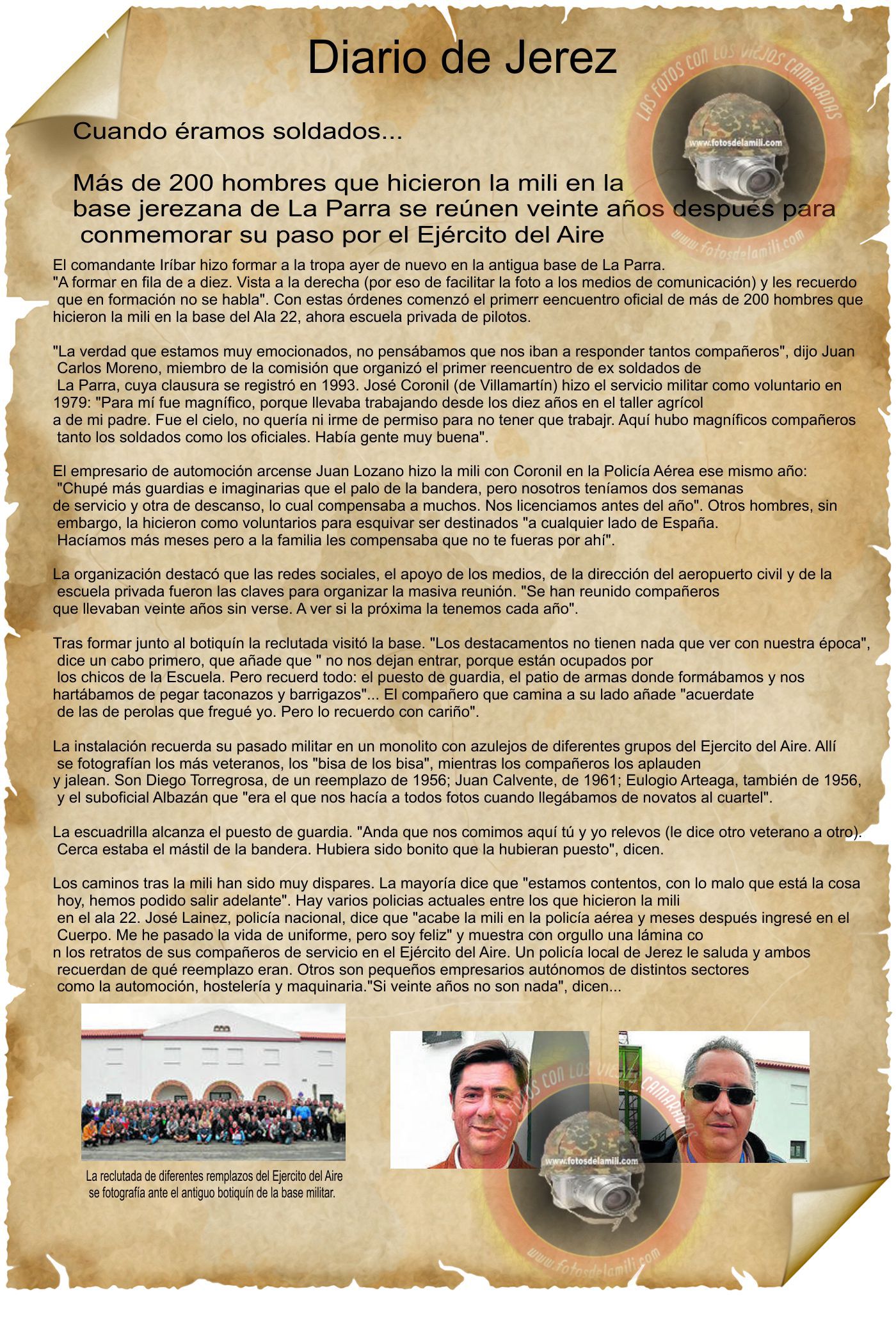 Diario de Jerez

LAS FOTOS CON LOS VIEJOS CAMARADAS
www.fotosdelamili.com
www.fotosdelamili.com

Cuando éramos soldados...

Más de 200 hombres que hicieron la mili en la base jerezana de La Parra se reúnen veinte años después para conmemorar su paso por el Ejército del Aire

El comandante Iríbar hizo formar a la tropa ayer de nuevo en la antigua base de La Parra. "A formar en fila de a diez. Vista a la derecha (por eso de facilitar la foto a los medios de comunicación) y les recuerdo que en formación no se habla". Con estas órdenes comenzó el primerr eencuentro oficial de más de 200 hombres que hicieron la mili en la base del Ala 22, ahora escuela privada de pilotos.

"La verdad que estamos muy emocionados, no pensábamos que nos iban a responder tantos compañeros", dijo Juan Carlos Moreno, miembro de la comisión que organizó el primer reencuentro de ex soldados de La Parra, cuya clausura se registró en 1993. José Coronil (de Villamartín) hizo el servicio militar como voluntario en 1979: "Para mí fue magnífico, porque llevaba trabajando desde los diez años en el taller agrícol a de mi padre. Fue el cielo, no quería ni irme de permiso para no tener que trabajr. Aquí hubo magníficos compañeros tanto los soldados como los oficiales. Había gente muy buena".

El empresario de automoción arcense Juan Lozano hizo la mili con Coronil en la Policía Aérea ese mismo año: "Chupé más guardias e imaginarias que el palo de la bandera, pero nosotros teníamos dos semanas de servicio y otra de descanso, lo cual compensaba a muchos. Nos licenciamos antes del año". Otros hombres, sin embargo, la hicieron como voluntarios para esquivar ser destinados "a cualquier lado de España. Hacíamos más meses pero a la familia les compensaba que no te fueras por ahí".

La organización destacó que las redes sociales, el apoyo de los medios, de la dirección del aeropuerto civil y de la escuela privada fueron las claves para organizar la masiva reunión. "Se han reunido compañeros que llevaban veinte años sin verse. A ver si la próxima la tenemos cada año".

Tras formar junto al botiquín la reclutada visitó la base. "Los destacamentos no tienen nada que ver con nuestra época", dice un cabo primero, que añade que " no nos dejan entrar, porque están ocupados por los chicos de la Escuela. Pero recuerd todo: el puesto de guardia, el patio de armas donde formábamos y nos hartábamos de pegar taconazos y barrigazos"... El compañero que camina a su lado añade "acuerdate de las de perolas que fregué yo. Pero lo recuerdo con cariño".

La instalación recuerda su pasado militar en un monolito con azulejos de diferentes grupos del Ejercito del Aire. Allí se fotografían los más veteranos, los "bisa de los bisa", mientras los compañeros los aplauden y jalean. Son Diego Torregrosa, de un reemplazo de 1956; Juan Calvente, de 1961; Eulogio Arteaga, también de 1956, y el suboficial Albazán que "era el que nos hacía a todos fotos cuando llegábamos de novatos al cuartel".

La escuadrilla alcanza el puesto de guardia. "Anda que nos comimos aquí tú y yo relevos (le dice otro veterano a otro). Cerca estaba el mástil de la bandera. Hubiera sido bonito que la hubieran puesto", dicen.

Los caminos tras la mili han sido muy dispares. La mayoría dice que "estamos contentos, con lo malo que está la cosa hoy, hemos podido salir adelante". Hay varios policias actuales entre los que hicieron la mili en el ala 22. José Lainez, policía nacional, dice que "acabe la mili en la policía aérea y meses después ingresé en el Cuerpo. Me he pasado la vida de uniforme, pero soy feliz" y muestra con orgullo una lámina co n los retratos de sus compañeros de servicio en el Ejército del Aire. Un policía local de Jerez le saluda y ambos recuerdan de qué reemplazo eran. Otros son pequeños empresarios autónomos de distintos sectores como la automoción, hostelería y maquinaria."Si veinte años no son nada", dicen...

La reclutada de diferentes remplazos del Ejercito del Aire se fotografía ante el antiguo botiquín de la base militar.

LAS FOTOS CON LOS VIEJOS CAMARADAS
www.fotosdelamili.com
www.fotosdelamili.com